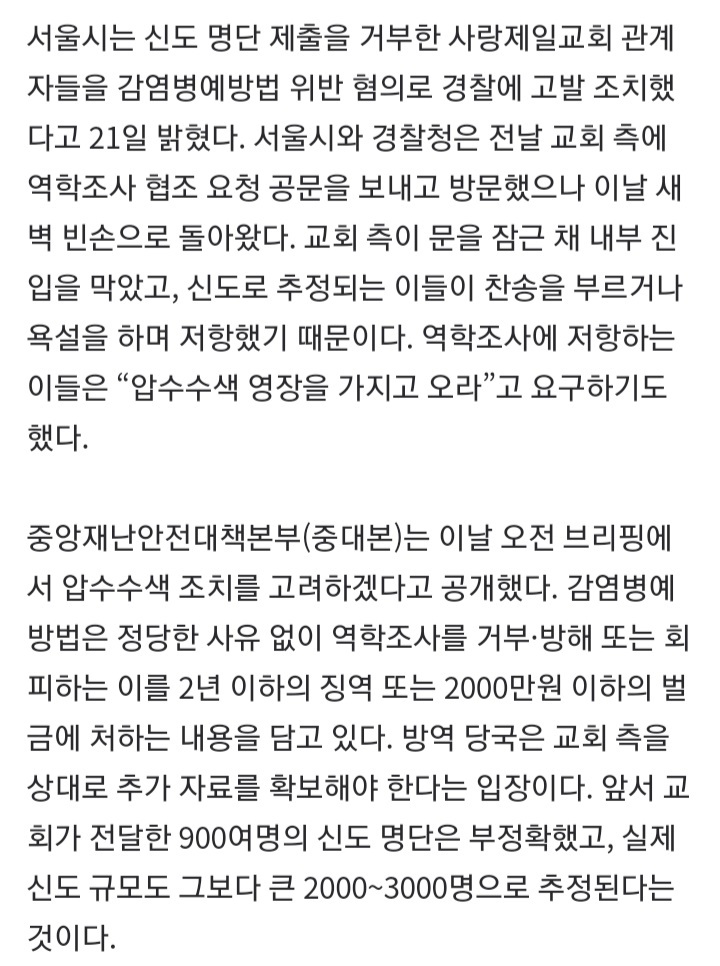 서울시는 신도 명단 제출을 거부한 사랑제일교회 관계자들을 감염병예방법 위반 혐의로 경찰에 고발 조치했다고 21일 밝혔다. 서울시와 경찰청은 전날 교회 측에 역학조사 협조 요청 공문을 보내고 방문했으나 이날 새벽 빈손으로 돌아왔다. 교회 측이 문을 잠근 채 내부 진입을 막았고, 신도로 추정되는 이들이 찬송을 부르거나 욕설을 하며 저항했기 때문이다. 역학조사에 저항하는 이들은 “압수수색 영장을 가지고 오라”고 요구하기도 했다.

중앙재난안전대책본부(중대본)는 이날 오전 브리핑에서 압수수색 조치를 고려하겠다고 공개했다. 감염병예방법은 정당한 사유 없이 역학조사를 거부·방해 또는 회피하는 이를 2년 이하의 징역 또는 2000만원 이하의 벌금에 처하는 내용을 담고 있다. 방역 당국은 교회 측을 상대로 추가 자료를 확보해야 한다는 입장이다. 앞서 교회가 전달한 900여명의 신도 명단은 부정확했고, 실제 신도 규모도 그보다 큰 2000~3000명으로 추정된다는 것이다.